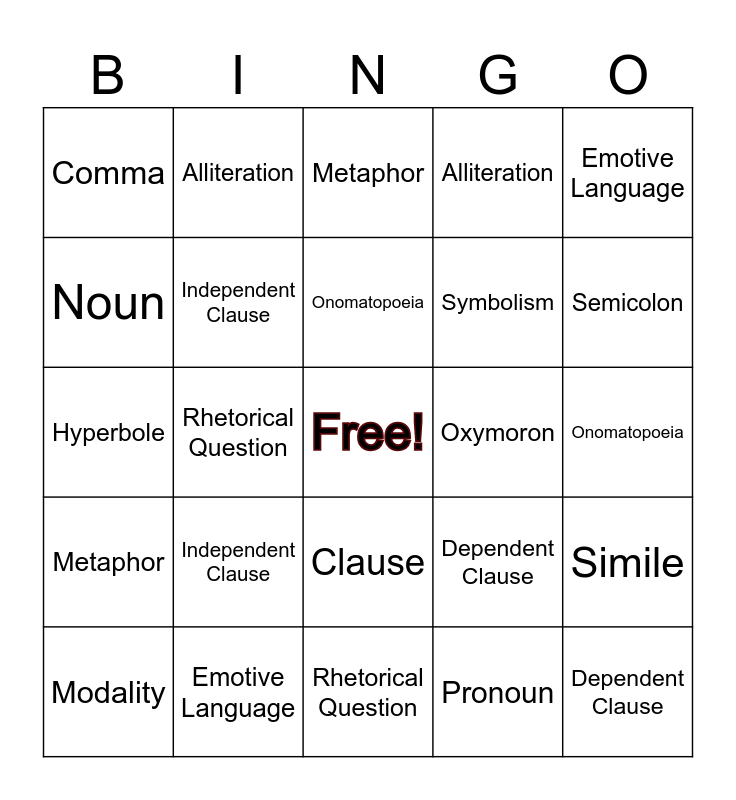 | B | I | N | G | O |
|---|---|---|---|---|
| Comma | Alliteration | Metaphor | Alliteration | Emotive Language |
| Noun | Independent Clause | Onomatopoeia | Symbolism | Semicolon |
| Hyperbole | Rhetorical Question | Free! | Oxymoron | Onomatopoeia |
| Metaphor | Independent Clause | Clause | Dependent Clause | Simile |
| Modality | Emotive Language | Rhetorical Question | Pronoun | Dependent Clause |